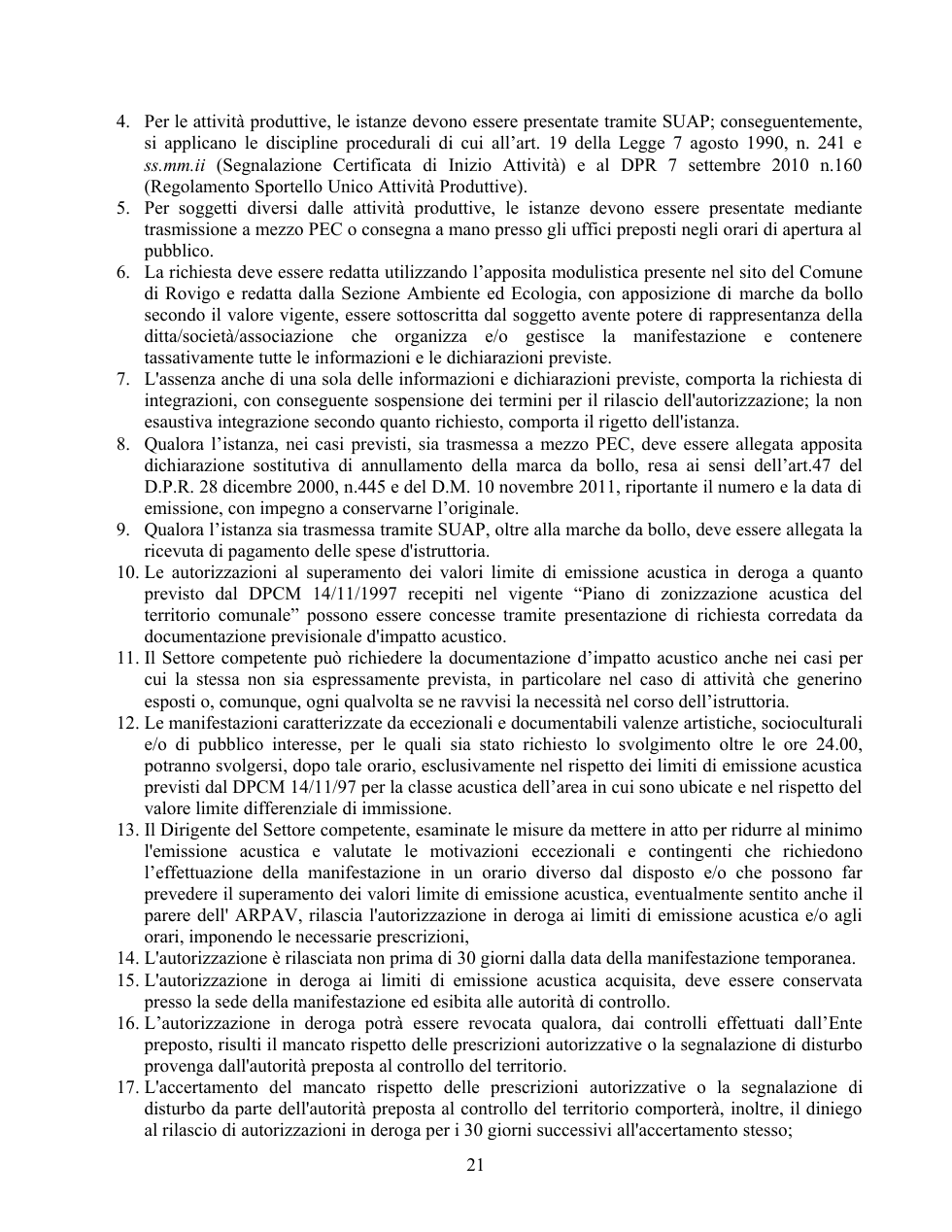 4. Per le attività produttive, le istanze devono essere presentate tramite SUAP; conseguentemente, si applicano le discipline procedurali di cui all'art. 19 della Legge 7 agosto 1990, n. 241 e ss.mm.ii (Segnalazione Certificata di Inizio Attività) e al DPR 7 settembre 2010 n.160 (Regolamento Sportello Unico Attività Produttive).

5. Per soggetti diversi dalle attività produttive, le istanze devono essere presentate mediante trasmissione a mezzo PEC o consegna a mano presso gli uffici preposti negli orari di apertura al pubblico.

6. La richiesta deve essere redatta utilizzando l'apposita modulistica presente nel sito del Comune di Rovigo e redatta dalla Sezione Ambiente ed Ecologia, con apposizione di marche da bollo secondo il valore vigente, essere sottoscritta dal soggetto avente potere di rappresentanza della ditta/società/associazione che organizza e/o gestisce la manifestazione e contenere tassativamente tutte le informazioni e le dichiarazioni previste.

7. L'assenza anche di una sola delle informazioni e dichiarazioni previste, comporta la richiesta di integrazioni, con conseguente sospensione dei termini per il rilascio dell'autorizzazione; la non esaustiva integrazione secondo quanto richiesto, comporta il rigetto dell'istanza.

8. Qualora l'istanza, nei casi previsti, sia trasmessa a mezzo PEC, deve essere allegata apposita dichiarazione sostitutiva di annullamento della marca da bollo, resa ai sensi dell'art.47 del D.P.R. 28 dicembre 2000, n.445 e del D.M. 10 novembre 2011, riportante il numero e la data di emissione, con impegno a conservarne l'originale.

9. Qualora l'istanza sia trasmessa tramite SUAP, oltre alla marche da bollo, deve essere allegata la ricevuta di pagamento delle spese d'istruttoria.

10. Le autorizzazioni al superamento dei valori limite di emissione acustica in deroga a quanto previsto dal DPCM 14/11/1997 recepiti nel vigente "Piano di zonizzazione acustica del territorio comunale" possono essere concesse tramite presentazione di richiesta corredata da documentazione previsionale d'impatto acustico.

11. Il Settore competente può richiedere la documentazione d'impatto acustico anche nei casi per cui la stessa non sia espressamente prevista, in particolare nel caso di attività che generino esposti o, comunque, ogni qualvolta se ne ravvisi la necessità nel corso dell'istruttoria.

12. Le manifestazioni caratterizzate da eccezionali e documentabili valenze artistiche, socioculturali e/o di pubblico interesse, per le quali sia stato richiesto lo svolgimento oltre le ore 24.00, potranno svolgersi, dopo tale orario, esclusivamente nel rispetto dei limiti di emissione acustica previsti dal DPCM 14/11/97 per la classe acustica dell'area in cui sono ubicate e nel rispetto del valore limite differenziale di immissione.

13. Il Dirigente del Settore competente, esaminate le misure da mettere in atto per ridurre al minimo l'emissione acustica e valutate le motivazioni eccezionali e contingenti che richiedono l'effettuazione della manifestazione in un orario diverso dal disposto e/o che possono far prevedere il superamento dei valori limite di emissione acustica, eventualmente sentito anche il parere dell' ARPAV, rilascia l'autorizzazione in deroga ai limiti di emissione acustica e/o agli orari, imponendo le necessarie prescrizioni,

14. L'autorizzazione è rilasciata non prima di 30 giorni dalla data della manifestazione temporanea.

15. L'autorizzazione in deroga ai limiti di emissione acustica acquisita, deve essere conservata presso la sede della manifestazione ed esibita alle autorità di controllo.

16. L'autorizzazione in deroga potrà essere revocata qualora, dai controlli effettuati dall'Ente preposto, risulti il mancato rispetto delle prescrizioni autorizzative o la segnalazione di disturbo provenga dall'autorità preposta al controllo del territorio.

17. L'accertamento del mancato rispetto delle prescrizioni autorizzative o la segnalazione di disturbo da parte dell'autorità preposta al controllo del territorio comporterà, inoltre, il diniego al rilascio di autorizzazioni in deroga per i 30 giorni successivi all'accertamento stesso;

21